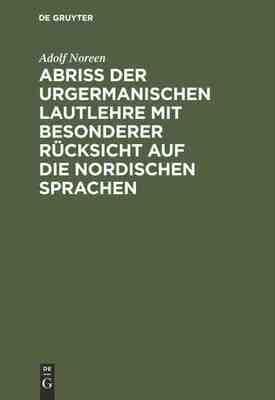 DE GRUYTER

Adolf Noreen

ABRISS DER URGERMANISCHEN LAUTLEHRE MIT BESONDERER RÜCKSICHT AUF DIE NORDISCHEN SPRACHEN

DE
G